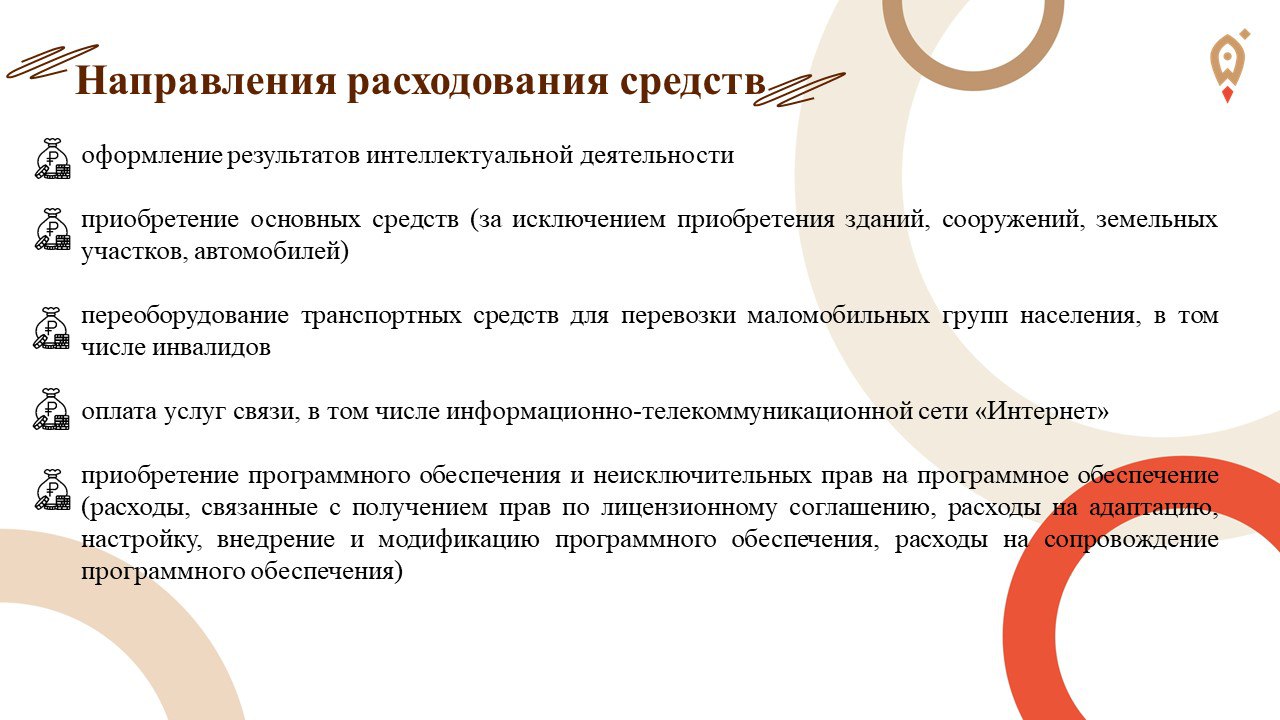 Направления расходования средств

оформление результатов интеллектуальной деятельности

приобретение основных средств (за исключением приобретения зданий, сооружений, земельных участков, автомобилей)

переоборудование транспортных средств для перевозки маломобильных групп населения, в том числе инвалидов

оплата услуг связи, в том числе информационно-телекоммуникационной сети «Интернет»

приобретение программного обеспечения и неисключительных прав на программное обеспечение (расходы, связанные с получением прав по лицензионному соглашению, расходы на адаптацию, настройку, внедрение и модификацию программного обеспечения, расходы на сопровождение программного обеспечения)